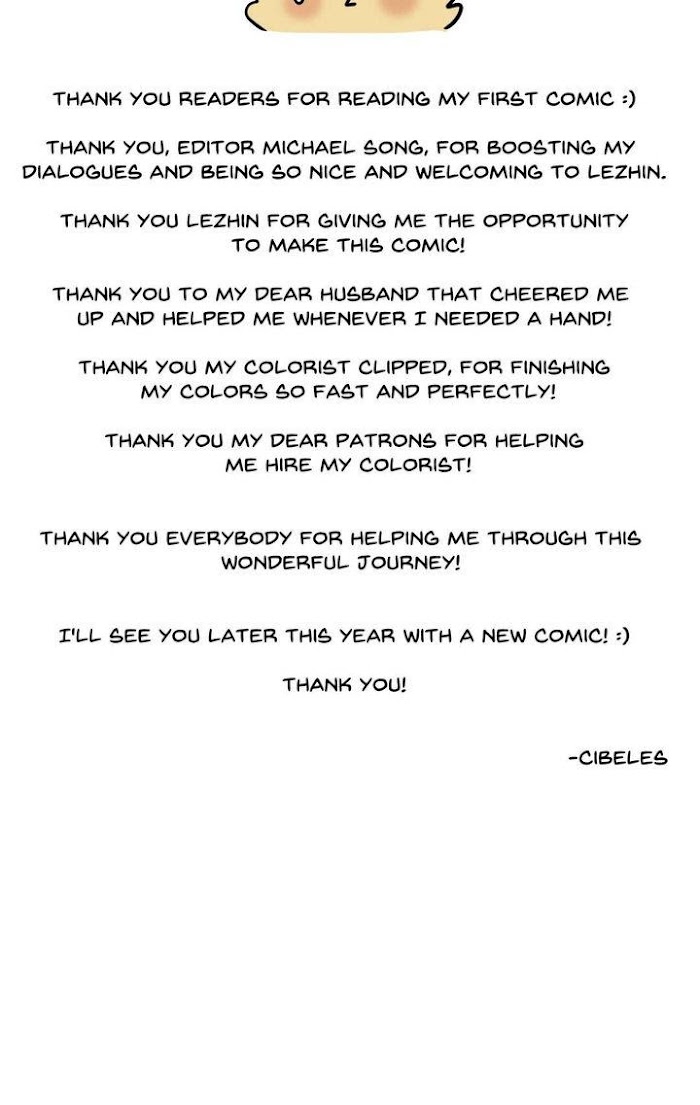 THANK YOU READERS FOR READING MY FIRST COMIC :)

THANK YOU, EDITOR MICHAEL SONG, FOR BOOSTING MY DIALOGUES AND BEING SO NICE AND WELCOMING TO LEZHIN.

THANK YOU LEZHIN FOR GIVING ME THE OPPORTUNITY TO MAKE THIS COMIC!

THANK YOU TO MY DEAR HUSBAND THAT CHEERED ME UP AND HELPED ME WHENEVER I NEEDED A HAND!

THANK YOU MY COLORIST CLIPPED, FOR FINISHING MY COLORS SO FAST AND PERFECTLY!

THANK YOU MY DEAR PATRONS FOR HELPING ME HIRE MY COLORIST!

THANK YOU EVERYBODY FOR HELPING ME THROUGH THIS WONDERFUL JOURNEY!

I'LL SEE YOU LATER THIS YEAR WITH A NEW COMIC! :)

THANK YOU!

-CIBELES